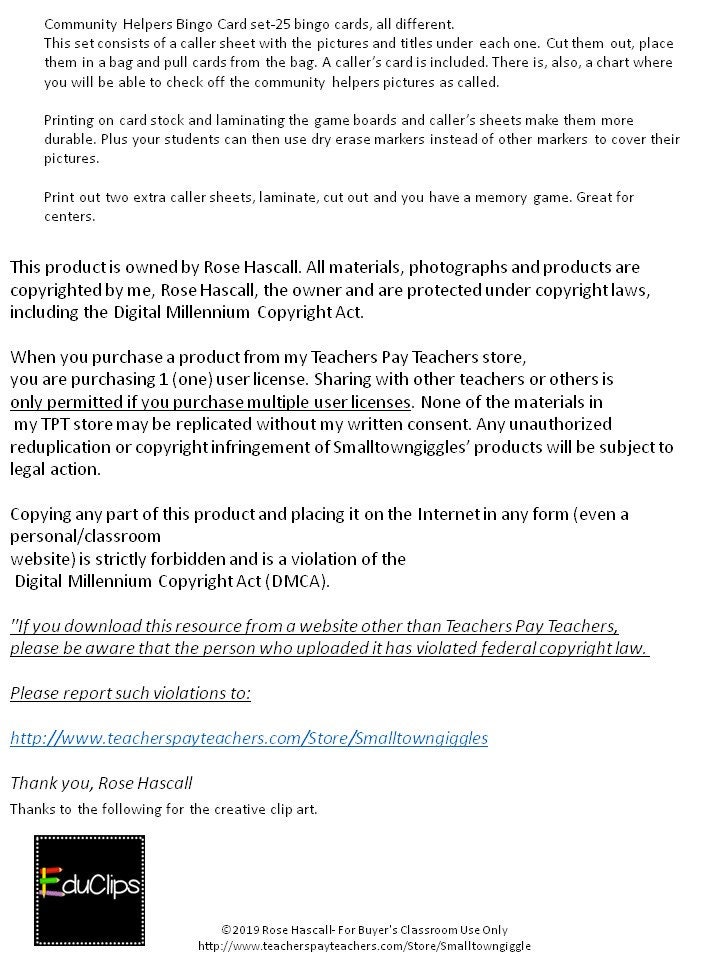 Community Helpers Bingo Card set-25 bingo cards, all different. This set consists of a caller sheet with the pictures and titles under each one. Cut them out, place them in a bag and pull cards from the bag. A caller's card is included. There is, also, a chart where you will be able to check off the community helpers pictures as called.

Printing on card stock and laminating the game boards and caller's sheets make them more durable. Plus your students can then use dry erase markers instead of other markers to cover their pictures.

Print out two extra caller sheets, laminate, cut out and you have a memory game. Great for centers.

This product is owned by Rose Hascall. All materials, photographs and products are copyrighted by me, Rose Hascall, the owner and are protected under copyright laws, including the Digital Millennium Copyright Act.

When you purchase a product from my Teachers Pay Teachers store, you are purchasing 1 (one) user license. Sharing with other teachers or others is only permitted if you purchase multiple user licenses. None of the materials in my TPT store may be replicated without my written consent. Any unauthorized reduplication or copyright infringement of Smalltowngiggles' products will be subject to legal action.

Copying any part of this product and placing it on the Internet in any form (even a personal/classroom website) is strictly forbidden and is a violation of the Digital Millennium Copyright Act (DMCA).

"If you download this resource from a website other than Teachers Pay Teachers, please be aware that the person who uploaded it has violated federal copyright law.

Please report such violations to:

http://www.teacherspayteachers.com/Store/Smalltowngiggles

Thank you, Rose Hascall

Thanks to the following for the creative clip art.

EduClips

©2019 Rose Hascall- For Buyer's Classroom Use Only
http://www.teacherspayteachers.com/Store/Smalltowngiggle